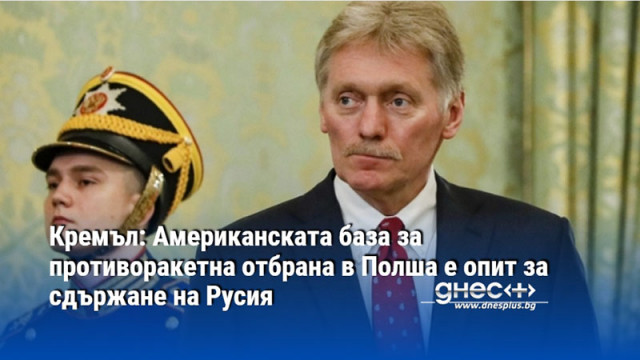 Кремъл: Американската база за противоракетна отбрана в Полша е опит за сдържане на Русия

днес+

www.dnesplus.bg